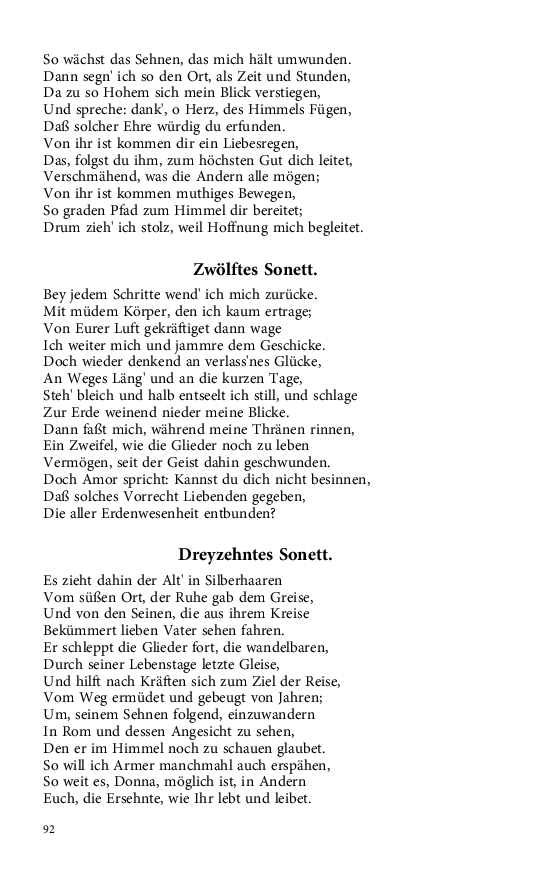 So wächst das Sehnen, das mich hält umwunden.
Dann segn' ich so den Ort, als Zeit und Stunden,
Da zu so Hohem sich mein Blick verstiegen,
Und spreche: dank', o Herz, des Himmels Fügen,
Daß solcher Ehre würdig du erfunden.
Von ihr ist kommen dir ein Liebesregen,
Das, folgst du ihm, zum höchsten Gut dich leitet,
Verschmähend, was die Andern alle mögen;
Von ihr ist kommen muthiges Bewegen,
So graden Pfad zum Himmel dir bereitet;
Drum zieh' ich stolz, weil Hoffnung mich begleitet.

Zwölftes Sonett.

Bey jedem Schritte wend' ich mich zurücke.
Mit müdem Körper, den ich kaum ertrage;
Von Eurer Luft gekräftiget dann wage
Ich weiter mich und jammre dem Geschicke.
Doch wieder denkend an verlass'nes Glücke,
An Weges Läng' und an die kurzen Tage,
Steh' bleich und halb entseelt ich still, und schlage
Zur Erde weinend nieder meine Blicke.
Dann faßt mich, während meine Thränen rinnen,
Ein Zweifel, wie die Glieder noch zu leben
Vermögen, seit der Geist dahin geschwunden.
Doch Amor spricht: Kannst du dich nicht besinnen,
Daß solches Vorrecht Liebenden gegeben,
Die aller Erdenwesenheit entbunden?

Dreyzehntes Sonett.

Es zieht dahin der Alt' in Silberhaaren
Vom süßen Ort, der Ruhe gab dem Greise,
Und von den Seinen, die aus ihrem Kreise
Bekümmert lieben Vater sehen fahren.
Er schleppt die Glieder fort, die wandelbaren,
Durch seiner Lebenstage letzte Gleise,
Und hilft nach Kräften sich zum Ziel der Reise,
Vom Weg ermüdet und gebeugt von Jahren;
Um, seinem Sehnen folgend, einzuwandern
In Rom und dessen Angesicht zu sehen,
Den er im Himmel noch zu schauen glaubet.
So will ich Armer manchmahl auch erspähen,
So weit es, Donna, möglich ist, in Andern
Euch, die Ersehnte, wie Ihr lebt und leibet.

92